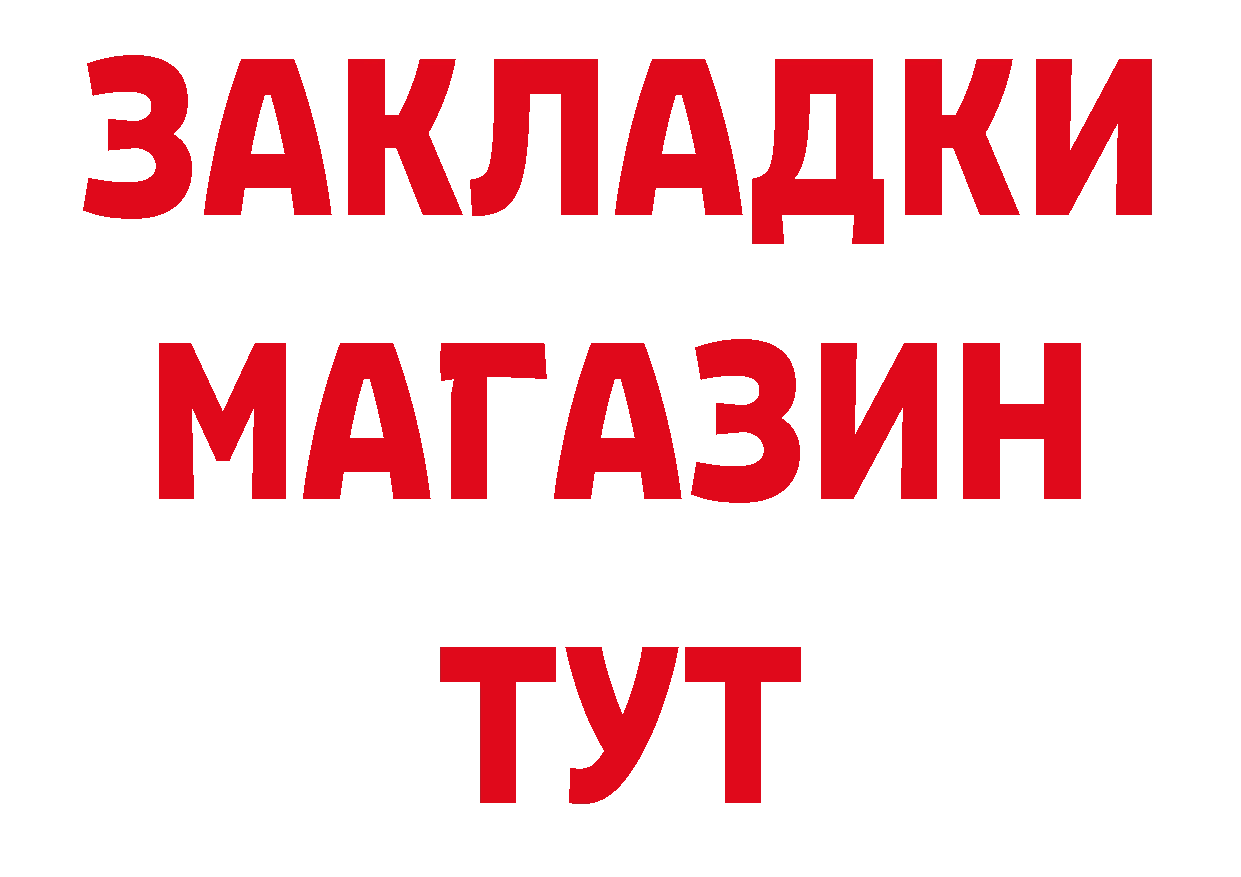 ЗАКЛАДКИ
МАГАЗИН
ТУТ